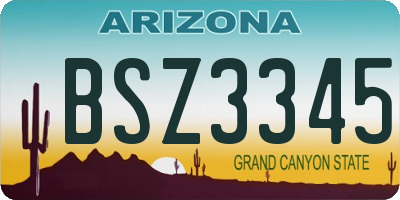 ARIZONA

BSZ3345

GRAND CANYON STATE